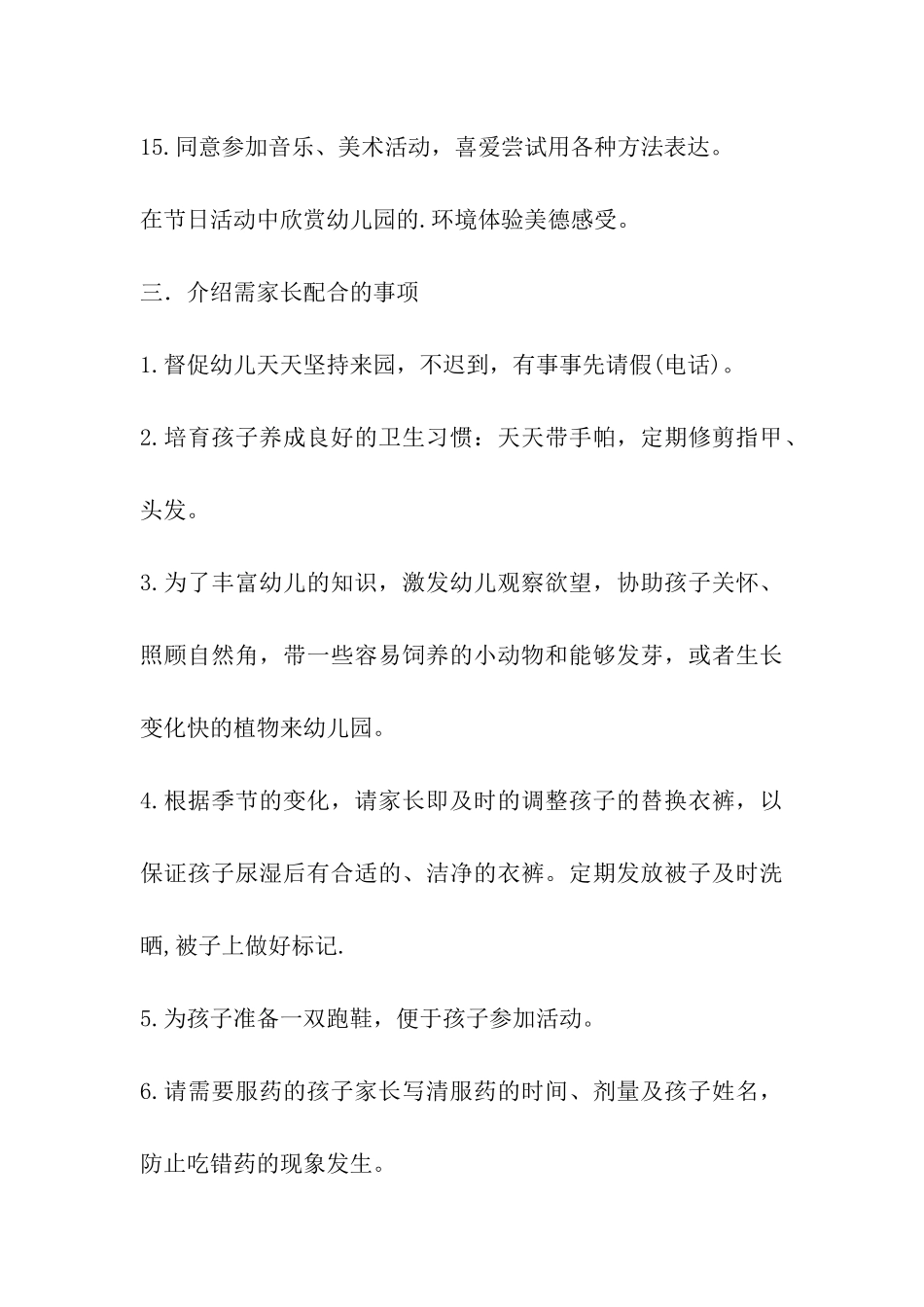 15.同意参加音乐、美术活动，喜爱尝试用各种方法表达。

在节日活动中欣赏幼儿园的.环境体验美德感受。

三．介绍需家长配合的事项

1.督促幼儿天天坚持来园，不迟到，有事事先请假(电话)。

2.培育孩子养成良好的卫生习惯：天天带手帕，定期修剪指甲、头发。

3.为了丰富幼儿的知识，激发幼儿观察欲望，协助孩子关怀、照顾自然角，带一些容易饲养的小动物和能够发芽，或者生长变化快的植物来幼儿园。

4.根据季节的变化，请家长即及时的调整孩子的替换衣裤，以保证孩子尿湿后有合适的、洁净的衣裤。定期发放被子及时洗晒,被子上做好标记.

5.为孩子准备一双跑鞋，便于孩子参加活动。

6.请需要服药的孩子家长写清服药的时间、剂量及孩子姓名，防止吃错药的现象发生。